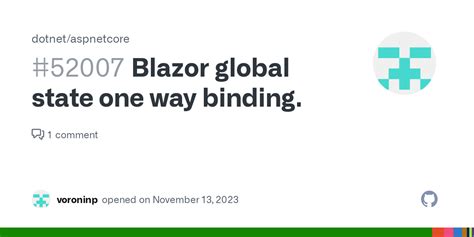 dotnet/aspnetcore

#52007 Blazor global state one way binding.

1 comment

voroninp opened on November 13, 2023